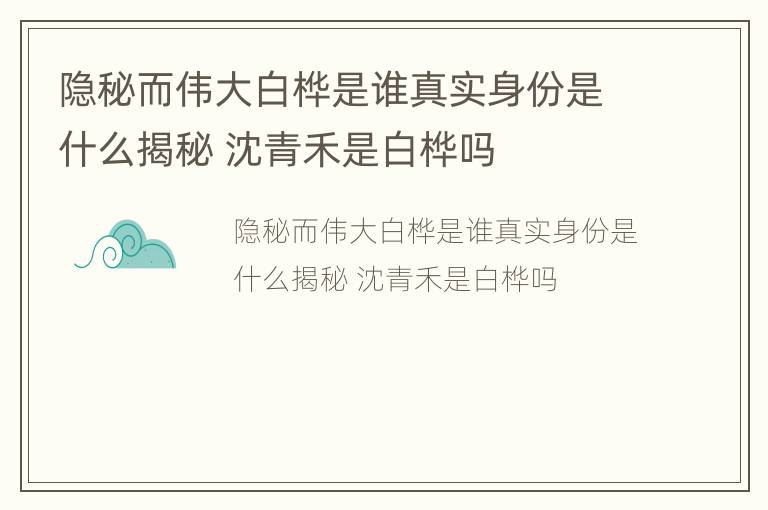 隐秘而伟大白桦是谁真实身份是什么揭秘 沈青禾是白桦吗

隐秘而伟大白桦是谁真实身份是什么揭秘 沈青禾是白桦吗